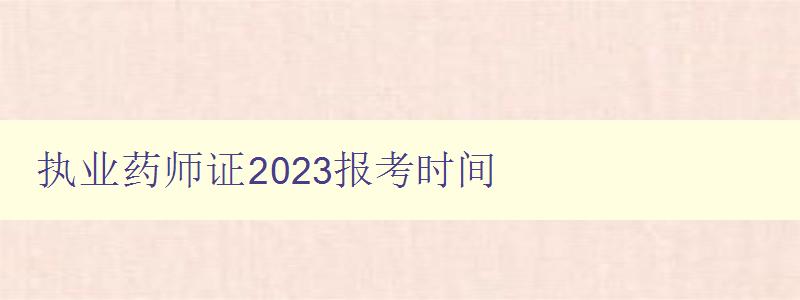 执业药师证2023报考时间